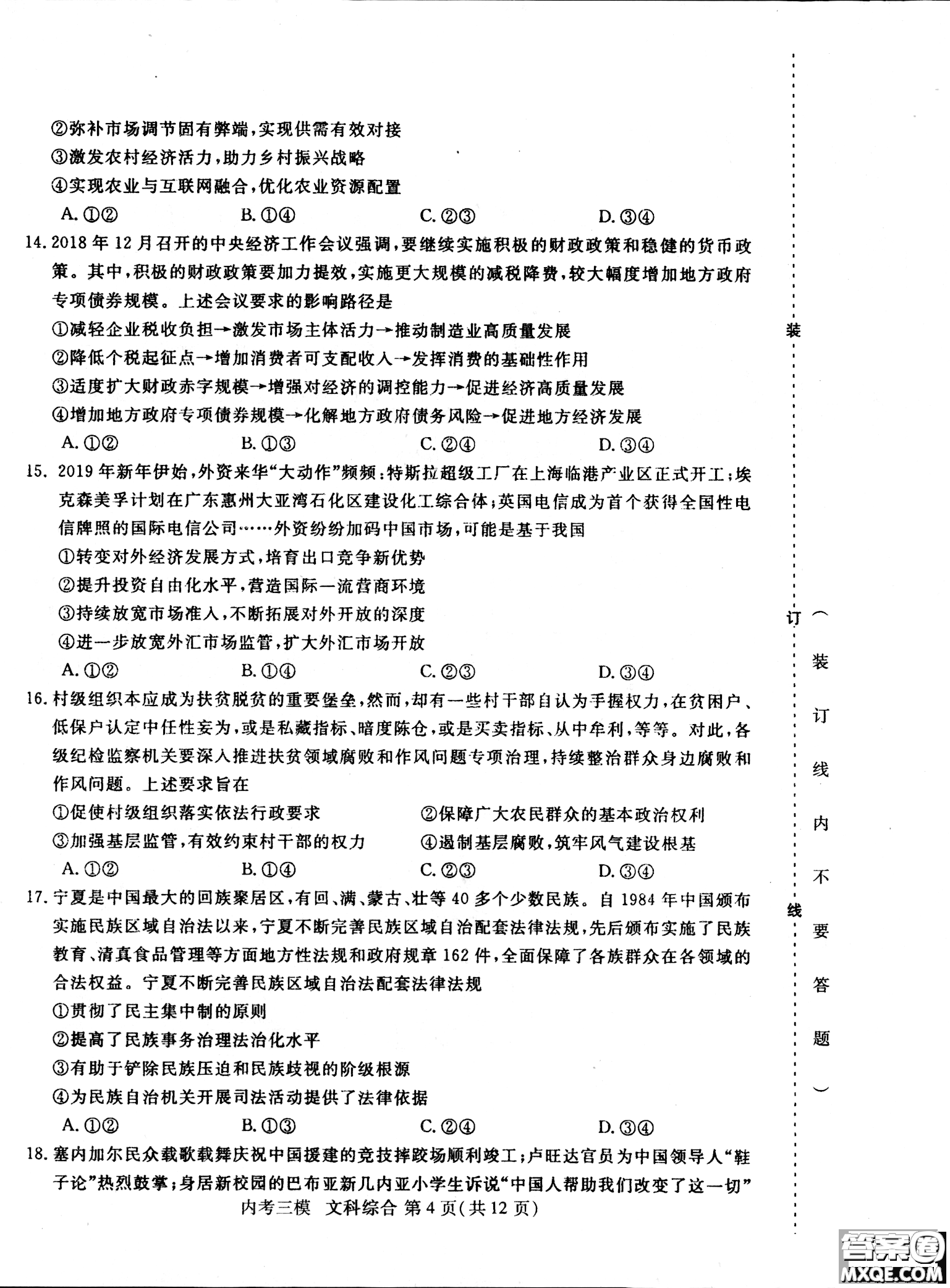 ②弥补市场调节固有弊端，实现供需有效对接
③激发农村经济活力，助力乡村振兴战略
④实现农业与互联网融合，优化农业资源配置
A. ①②　　B. ①④　　C. ②③　　D. ③④

14. 2018 年 12 月召开的中央经济工作会议强调，要继续实施积极的财政政策和稳健的货币政策。其中，积极的财政政策要加力提效，实施更大规模的减税降费，较大幅度增加地方政府专项债券规模。上述会议要求的影响路径是
①减轻企业税收负担→激发市场主体活力→推动制造业高质量发展
②降低个税起征点→增加消费者可支配收入→发挥消费的基础性作用
③适度扩大财政赤字规模→增强对经济的调控能力→促进经济高质量发展
④增加地方政府专项债券规模→化解地方政府债务风险→促进地方经济发展
A. ①②　　B. ①③　　C. ②④　　D. ③④

15. 2019 年新年伊始，外资来华“大动作”频频：特斯拉超级工厂在上海临港产业区正式开工；埃克森美孚计划在广东惠州大亚湾石化区建设化工综合体；英国电信成为首个获得全国性电信牌照的国际电信公司……外资纷纷加码中国市场，可能是基于我国
①转变对外经济发展方式，培育出口竞争新优势
②提升投资自由化水平，营造国际一流营商环境
③持续放宽市场准入，不断拓展对外开放的深度
④进一步放宽外汇市场监管，扩大外汇市场开放
A. ①②　　B. ①④　　C. ②③　　D. ③④

16. 村级组织本应成为扶贫脱贫的重要堡垒，然而，却有一些村干部自认为手握权力，在贫困户、低保户认定中任性妄为，或是私藏指标、暗度陈仓，或是买卖指标、从中牟利，等等。对此，各级纪检监察机关要深入推进扶贫领域腐败和作风问题专项治理，持续整治群众身边腐败和作风问题。上述要求旨在
①促使村级组织落实依法行政要求
②保障广大农民群众的基本政治权利
③加强基层监管，有效约束村干部的权力
④遏制基层腐败，筑牢风气建设根基
A. ①②　　B. ①④　　C. ②③　　D. ③④

17. 宁夏是中国最大的回族聚居区，有回、满、蒙古、壮等 40 多个少数民族。自 1984 年中国颁布实施民族区域自治法以来，宁夏不断完善民族区域自治配套法律法规，先后颁布实施了民族教育、清真食品管理等方面地方性法规和政府规章 162 件，全面保障了各族群众在各领域的合法权益。宁夏不断完善民族区域自治法配套法律法规
①贯彻了民主集中制的原则
②提高了民族事务治理法治化水平
③有助于铲除民族压迫和民族歧视的阶级根源
④为民族自治机关开展司法活动提供了法律依据
A. ①②　　B. ①③　　C. ②④　　D. ③④

18. 塞内加尔民众载歌载舞庆祝中国援建的竞技摔跤场顺利竣工；卢旺达官员为中国领导人“鞋子论”热烈鼓掌；身居新校园的巴布亚新几内亚小学生诉说“中国人帮助我们改变了这一切”

内考三模　文科综合 第 4 页(共 12 页)

装　订　线

（装订线内不要答题）

答案圈 MXQE.COM